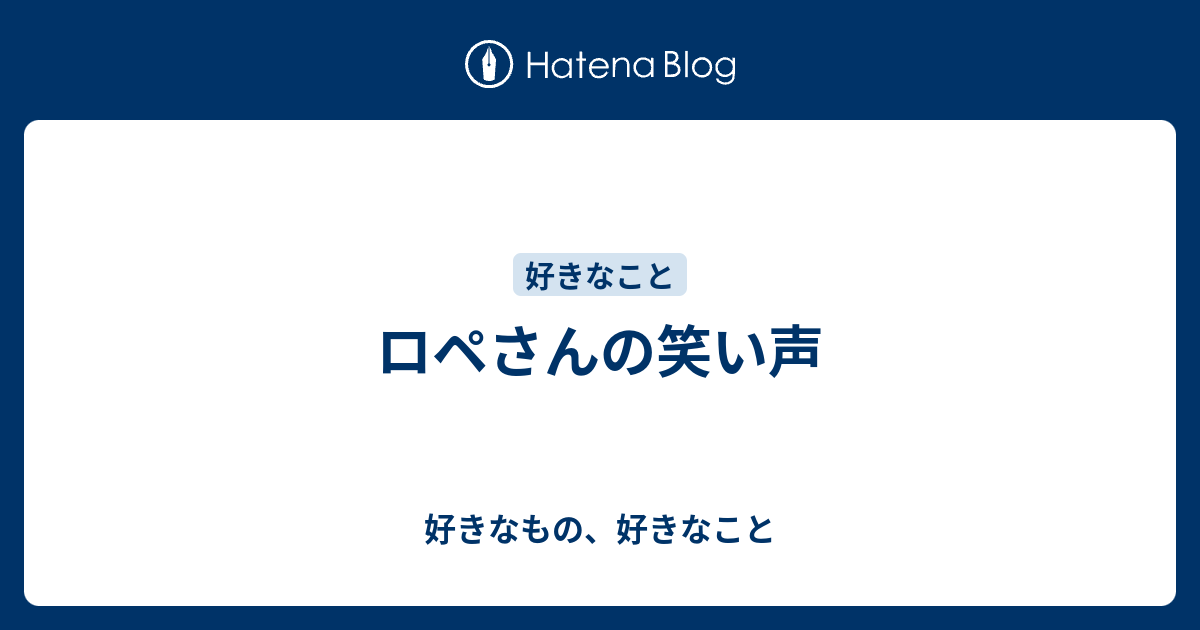 Hatena Blog

好きなこと

ロペさんの笑い声

好きなもの、好きなこと